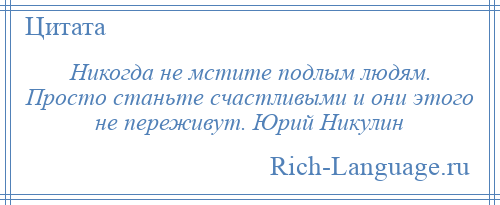 Цитата

Никогда не мстите подлым людям. Просто станьте счастливыми и они этого не переживут. Юрий Никулин

Rich-Language.ru